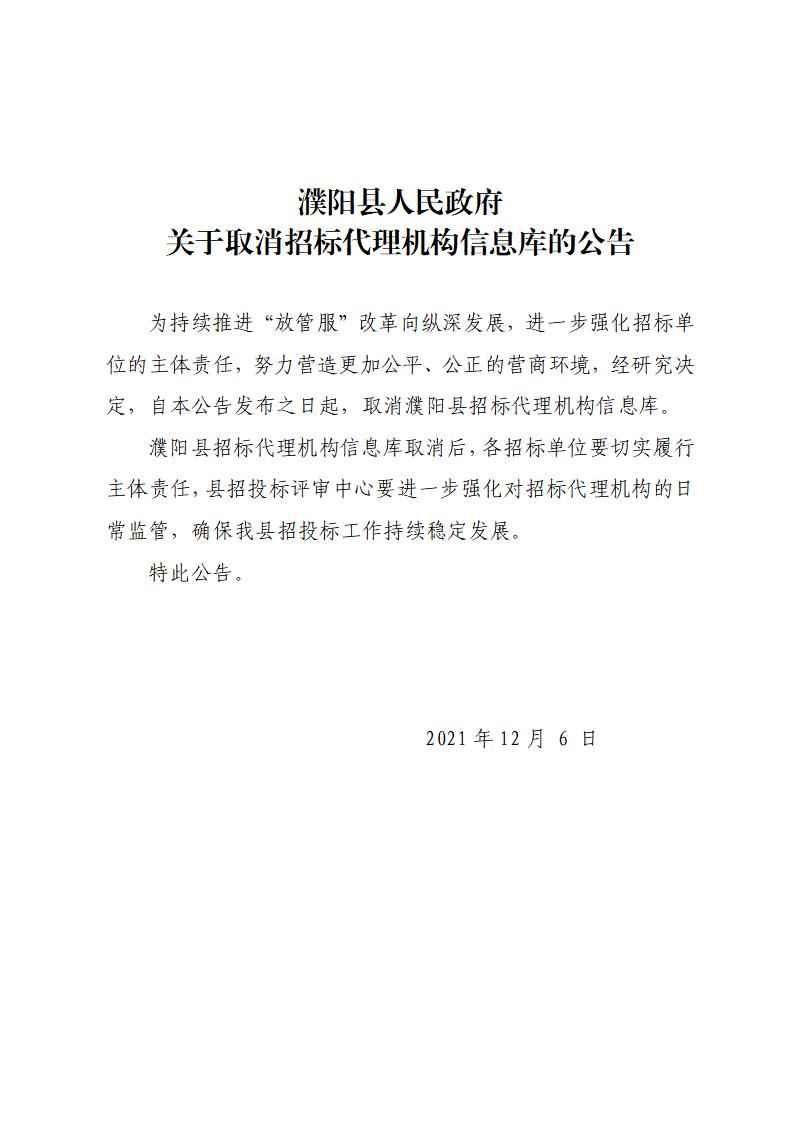 濮阳县人民政府
关于取消招标代理机构信息库的公告

为持续推进“放管服”改革向纵深发展，进一步强化招标单位的主体责任，努力营造更加公平、公正的营商环境，经研究决定，自本公告发布之日起，取消濮阳县招标代理机构信息库。

濮阳县招标代理机构信息库取消后，各招标单位要切实履行主体责任，县招投标评审中心要进一步强化对招标代理机构的日常监管，确保我县招投标工作持续稳定发展。

特此公告。

2021 年 12 月 6 日